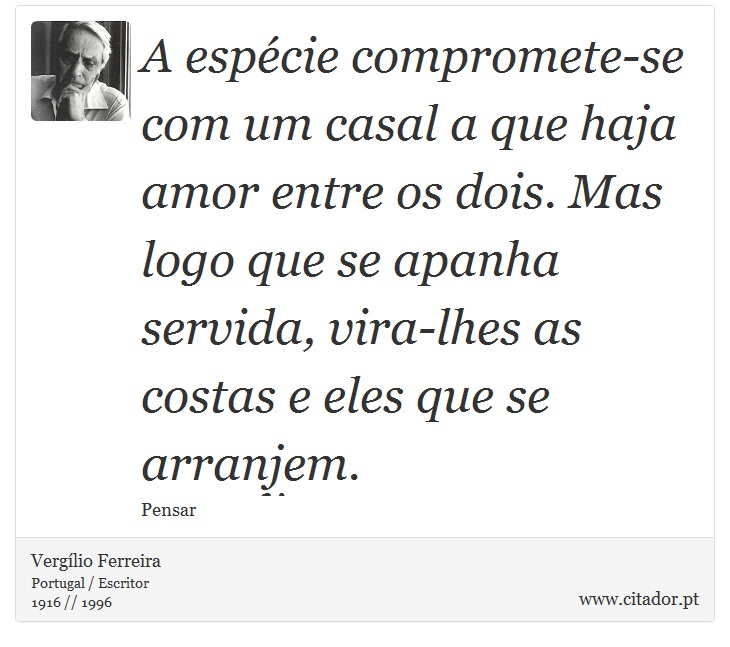 A espécie compromete-se com um casal a que haja amor entre os dois. Mas logo que se apanha servida, vira-lhes as costas e eles que se arranjem.

Pensar

Vergílio Ferreira
Portugal / Escritor
1916 // 1996

www.citador.pt